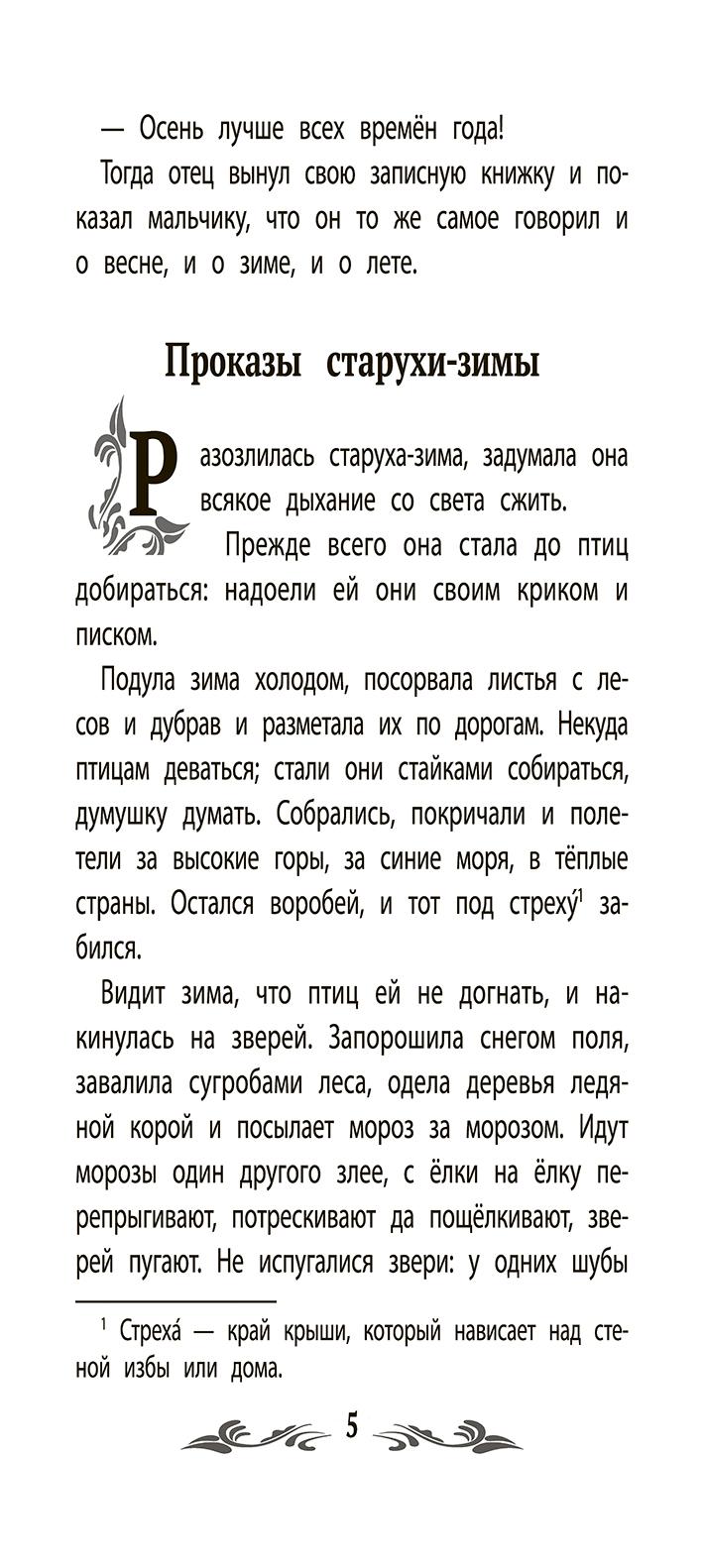 — Осень лучше всех времён года!

Тогда отец вынул свою записную книжку и показал мальчику, что он то же самое говорил и о весне, и о зиме, и о лете.

Проказы старухи-зимы

Разозлилась старуха-зима, задумала она всякое дыхание со света сжить.

Прежде всего она стала до птиц добираться: надоели ей они своим криком и писком.

Подула зима холодом, посорвала листья с лесов и дубрав и разметала их по дорогам. Некуда птицам деваться; стали они стайками собираться, думушку думать. Собрались, покричали и полетели за высокие горы, за синие моря, в тёплые страны. Остался воробей, и тот под стреху́$^1$ забился.

Видит зима, что птиц ей не догнать, и накинулась на зверей. Запорошила снегом поля, завалила сугробами леса, одела деревья ледяной корой и посылает мороз за морозом. Идут морозы один другого злее, с ёлки на ёлку перепрыгивают, потрескивают да пощёлкивают, зверей пугают. Не испугалися звери: у одних шубы

$^1$ Стреха́ — край крыши, который нависает над стеной избы или дома.

5